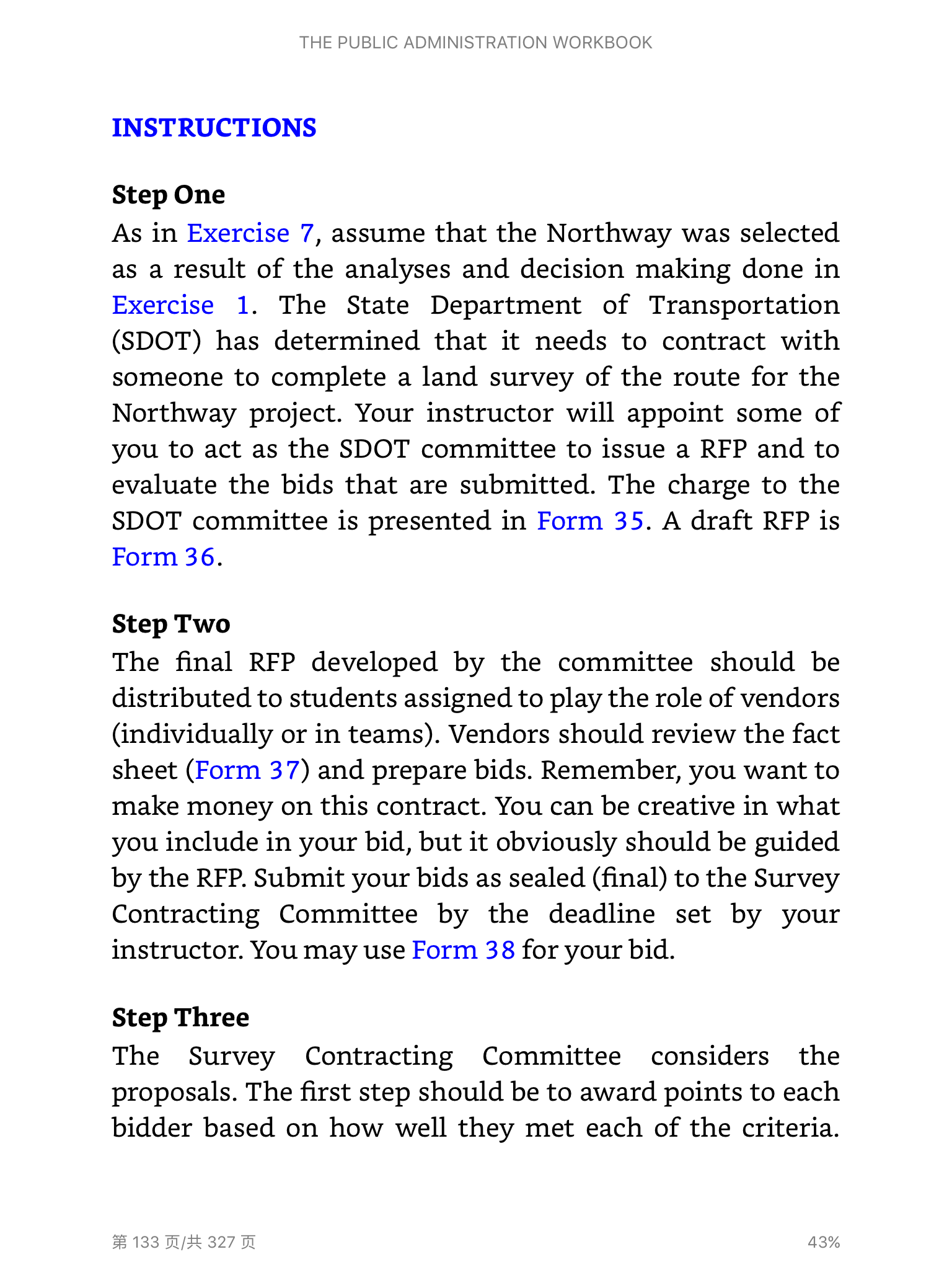 THE PUBLIC ADMINISTRATION WORKBOOK

INSTRUCTIONS

Step One
As in Exercise 7, assume that the Northway was selected as a result of the analyses and decision making done in Exercise 1. The State Department of Transportation (SDOT) has determined that it needs to contract with someone to complete a land survey of the route for the Northway project. Your instructor will appoint some of you to act as the SDOT committee to issue a RFP and to evaluate the bids that are submitted. The charge to the SDOT committee is presented in Form 35. A draft RFP is Form 36.

Step Two
The final RFP developed by the committee should be distributed to students assigned to play the role of vendors (individually or in teams). Vendors should review the fact sheet (Form 37) and prepare bids. Remember, you want to make money on this contract. You can be creative in what you include in your bid, but it obviously should be guided by the RFP. Submit your bids as sealed (final) to the Survey Contracting Committee by the deadline set by your instructor. You may use Form 38 for your bid.

Step Three
The Survey Contracting Committee considers the proposals. The first step should be to award points to each bidder based on how well they met each of the criteria.

第 133 页/共 327 页

43%